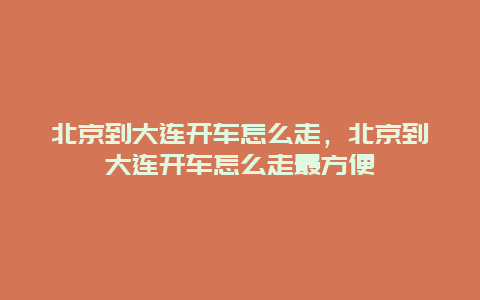 北京到大连开车怎么走，北京到大连开车怎么走最方便